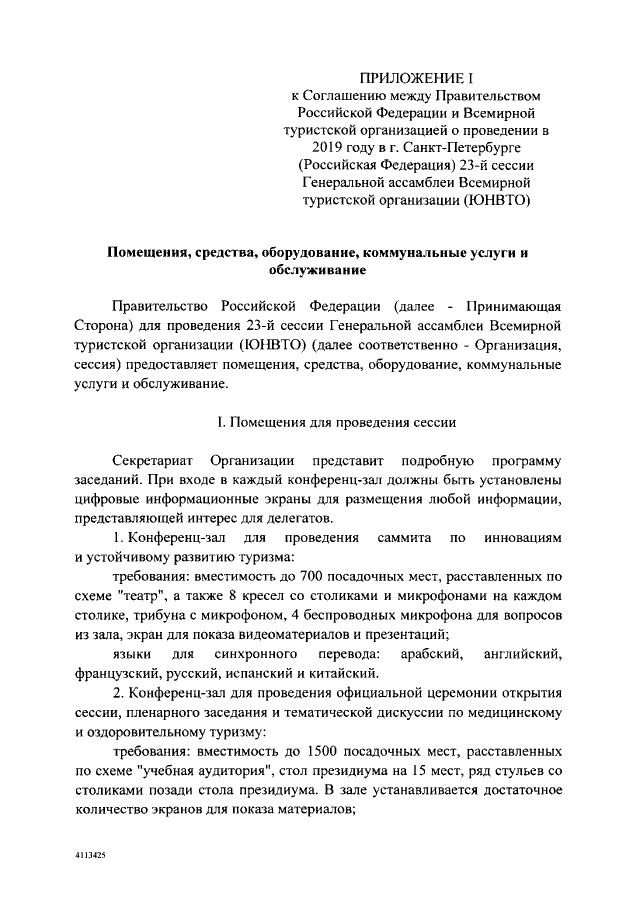 ПРИЛОЖЕНИЕ I
к Соглашению между Правительством Российской Федерации и Всемирной туристской организацией о проведении в 2019 году в г. Санкт-Петербурге (Российская Федерация) 23-й сессии Генеральной ассамблеи Всемирной туристской организации (ЮНВТО)

Помещения, средства, оборудование, коммунальные услуги и обслуживание

Правительство Российской Федерации (далее - Принимающая Сторона) для проведения 23-й сессии Генеральной ассамблеи Всемирной туристской организации (ЮНВТО) (далее соответственно - Организация, сессия) предоставляет помещения, средства, оборудование, коммунальные услуги и обслуживание.

I. Помещения для проведения сессии

Секретариат Организации представит подробную программу заседаний. При входе в каждый конференц-зал должны быть установлены цифровые информационные экраны для размещения любой информации, представляющей интерес для делегатов.

1. Конференц-зал для проведения саммита по инновациям и устойчивому развитию туризма:

требования: вместимость до 700 посадочных мест, расставленных по схеме "театр", а также 8 кресел со столиками и микрофонами на каждом столике, трибуна с микрофоном, 4 беспроводных микрофона для вопросов из зала, экран для показа видеоматериалов и презентаций;

языки для синхронного перевода: арабский, английский, французский, русский, испанский и китайский.

2. Конференц-зал для проведения официальной церемонии открытия сессии, пленарного заседания и тематической дискуссии по медицинскому и оздоровительному туризму:

требования: вместимость до 1500 посадочных мест, расставленных по схеме "учебная аудитория", стол президиума на 15 мест, ряд стульев со столиками позади стола президиума. В зале устанавливается достаточное количество экранов для показа материалов;

4113425